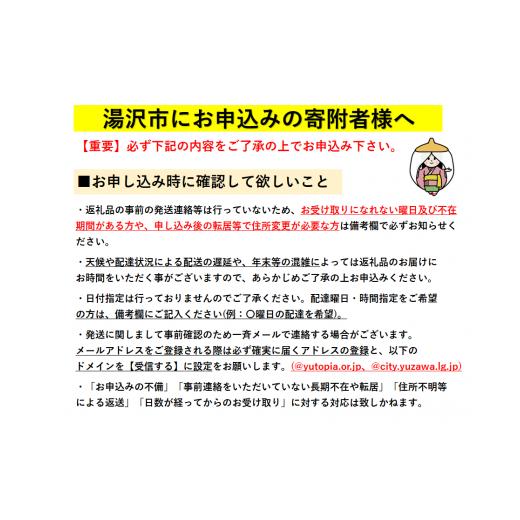 湯沢市にお申込みの寄附者様へ

【重要】必ず下記の内容をご了承の上でお申込み下さい。

■お申し込み時に確認して欲しいこと

・返礼品の事前の発送連絡等は行っていないため、お受け取りになれない曜日及び不在期間がある方や、申し込み後の転居等で住所変更が必要な方は備考欄で必ずお知らせください。

・天候や配達状況による配送の遅延や、年末等の混雑によっては返礼品のお届けにお時間をいただく事がございますので、あらかじめご了承の上お申込みください。

・日付指定は行っておりませんのでご了承ください。配達曜日・時間指定をご希望の方は、備考欄にご記入ください(例：〇曜日の配達を希望)。

・発送に関しまして事前確認のため一斉メールで連絡する場合がございます。メールアドレスをご登録される際は必ず確実に届くアドレスの登録と、以下のドメインを【受信する】に設定をお願いします。(@yutopia.or.jp、@city.yuzawa.lg.jp)

・「お申込みの不備」「事前連絡をいただいていない長期不在や転居」「住所不明等による返送」「日数が経ってからのお受け取り」に対する対応は致しかねます。